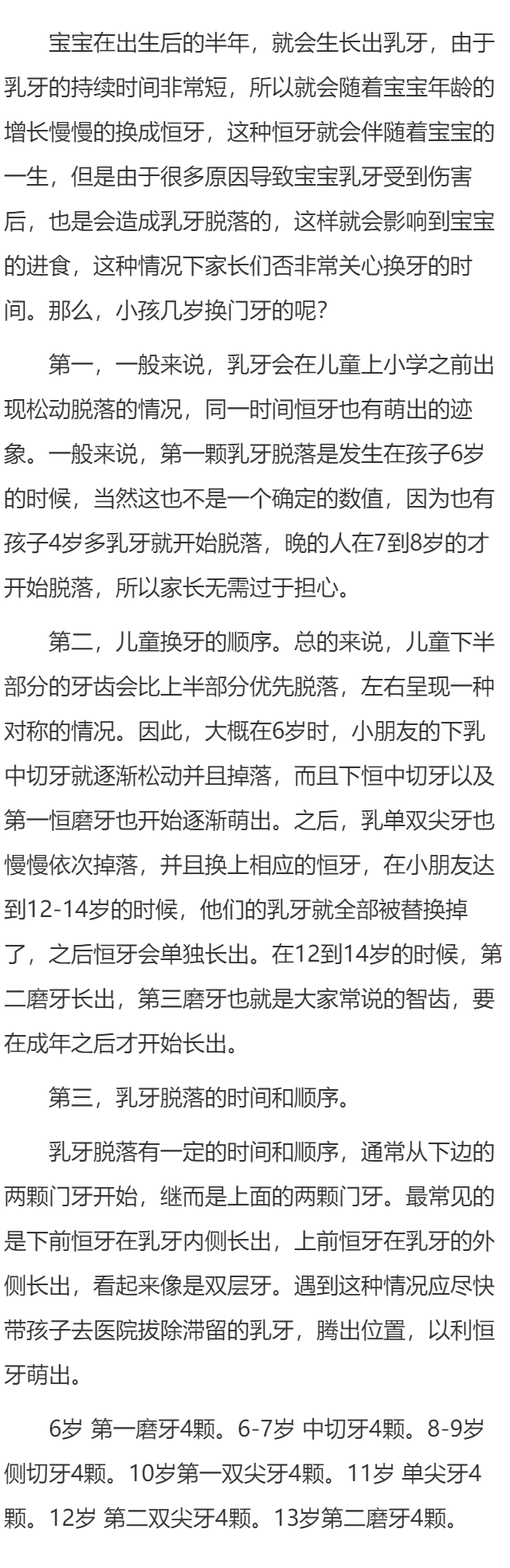 宝宝在出生后的半年，就会生长出乳牙，由于乳牙的持续时间非常短，所以就会随着宝宝年龄的增长慢慢的换成恒牙，这种恒牙就会伴随着宝宝的一生，但是由于很多原因导致宝宝乳牙受到伤害后，也是会造成乳牙脱落的，这样就会影响到宝宝的进食，这种情况下家长们否非常关心换牙的时间。那么，小孩几岁换门牙的呢？

第一，一般来说，乳牙会在儿童上小学之前出现松动脱落的情况，同一时间恒牙也有萌出的迹象。一般来说，第一颗乳牙脱落是发生在孩子6岁的时候，当然这也不是一个确定的数值，因为也有孩子4岁多乳牙就开始脱落，晚的人在7到8岁的才开始脱落，所以家长无需过于担心。

第二，儿童换牙的顺序。总的来说，儿童下半部分的牙齿会比上半部分优先脱落，左右呈现一种对称的情况。因此，大概在6岁时，小朋友的下乳中切牙就逐渐松动并且掉落，而且下恒中切牙以及第一恒磨牙也开始逐渐萌出。之后，乳单双尖牙也慢慢依次掉落，并且换上相应的恒牙，在小朋友达到12-14岁的时候，他们的乳牙就全部被替换掉了，之后恒牙会单独长出。在12到14岁的时候，第二磨牙长出，第三磨牙也就是大家常说的智齿，要在成年之后才开始长出。

第三，乳牙脱落的时间和顺序。

乳牙脱落有一定的时间和顺序，通常从下边的两颗门牙开始，继而是上面的两颗门牙。最常见的是下前恒牙在乳牙内侧长出，上前恒牙在乳牙的外侧长出，看起来像是双层牙。遇到这种情况应尽快带孩子去医院拔除滞留的乳牙，腾出位置，以利恒牙萌出。

6岁 第一磨牙4颗。6-7岁 中切牙4颗。8-9岁 侧切牙4颗。10岁第一双尖牙4颗。11岁 单尖牙4颗。12岁 第二双尖牙4颗。13岁第二磨牙4颗。